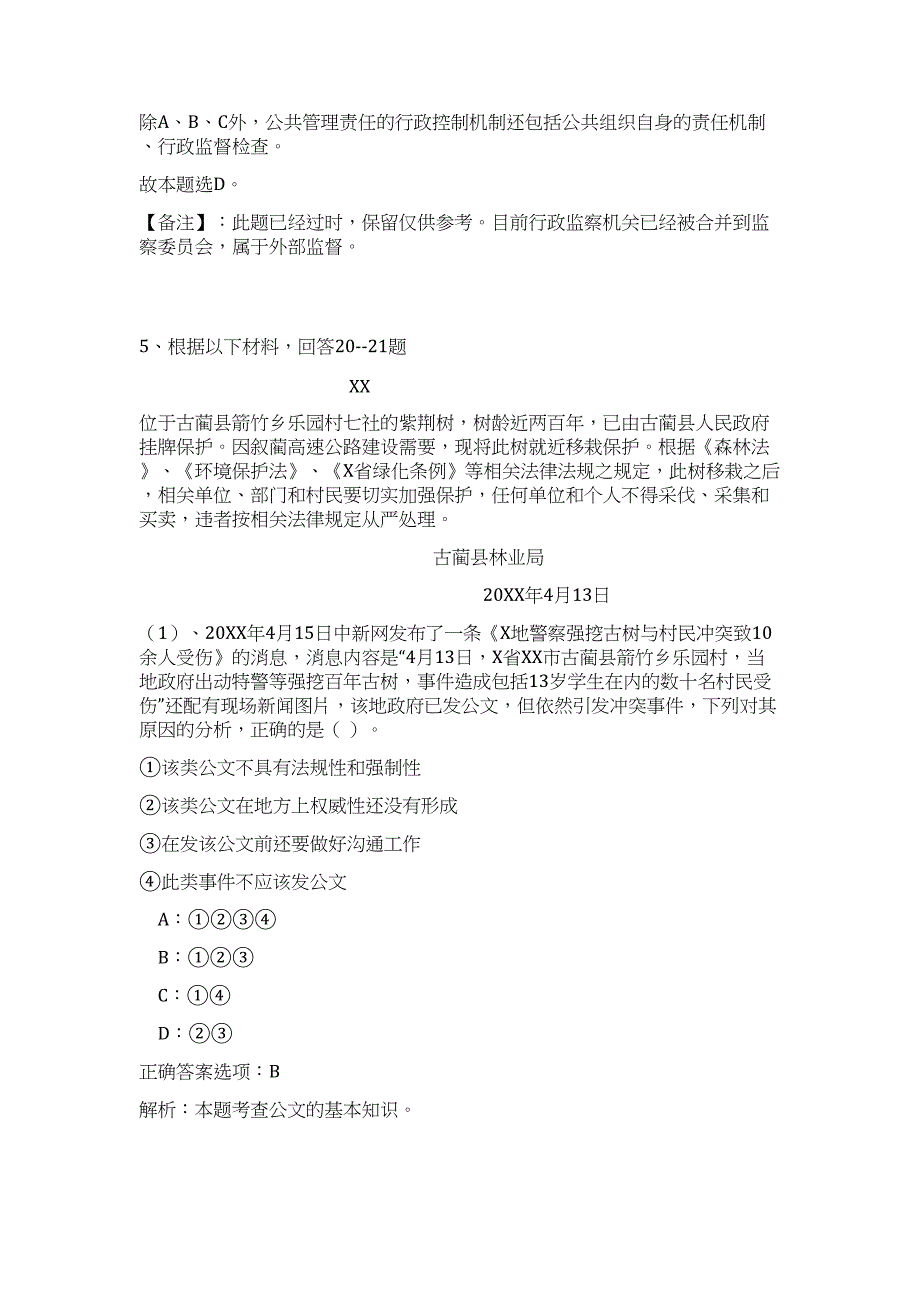 除A、B、C外，公共管理责任的行政控制机制还包括公共组织自身的责任机制、行政监督检查。

故本题选D。

【备注】：此题已经过时，保留仅供参考。目前行政监察机关已经被合并到监察委员会，属于外部监督。

5、根据以下材料，回答20--21题

XX

位于古蔺县箭竹乡乐园村七社的紫荆树，树龄近两百年，已由古蔺县人民政府挂牌保护。因叙蔺高速公路建设需要，现将此树就近移栽保护。根据《森林法》、《环境保护法》、《X省绿化条例》等相关法律法规之规定，此树移栽之后，相关单位、部门和村民要切实加强保护，任何单位和个人不得采伐、采集和买卖，违者按相关法律规定从严处理。

古蔺县林业局

20XX年4月13日

（1）、20XX年4月15日中新网发布了一条《X地警察强挖古树与村民冲突致10余人受伤》的消息，消息内容是“4月13日，X省XX市古蔺县箭竹乡乐园村，当地政府出动特警等强挖百年古树，事件造成包括13岁学生在内的数十名村民受伤”还配有现场新闻图片，该地政府已发公文，但依然引发冲突事件，下列对其原因的分析，正确的是（ ）。

①该类公文不具有法规性和强制性

②该类公文在地方上权威性还没有形成

③在发该公文前还要做好沟通工作

④此类事件不应该发公文

A：①②③④

B：①②③

C：①④

D：②③

正确答案选项：B

解析：本题考查公文的基本知识。